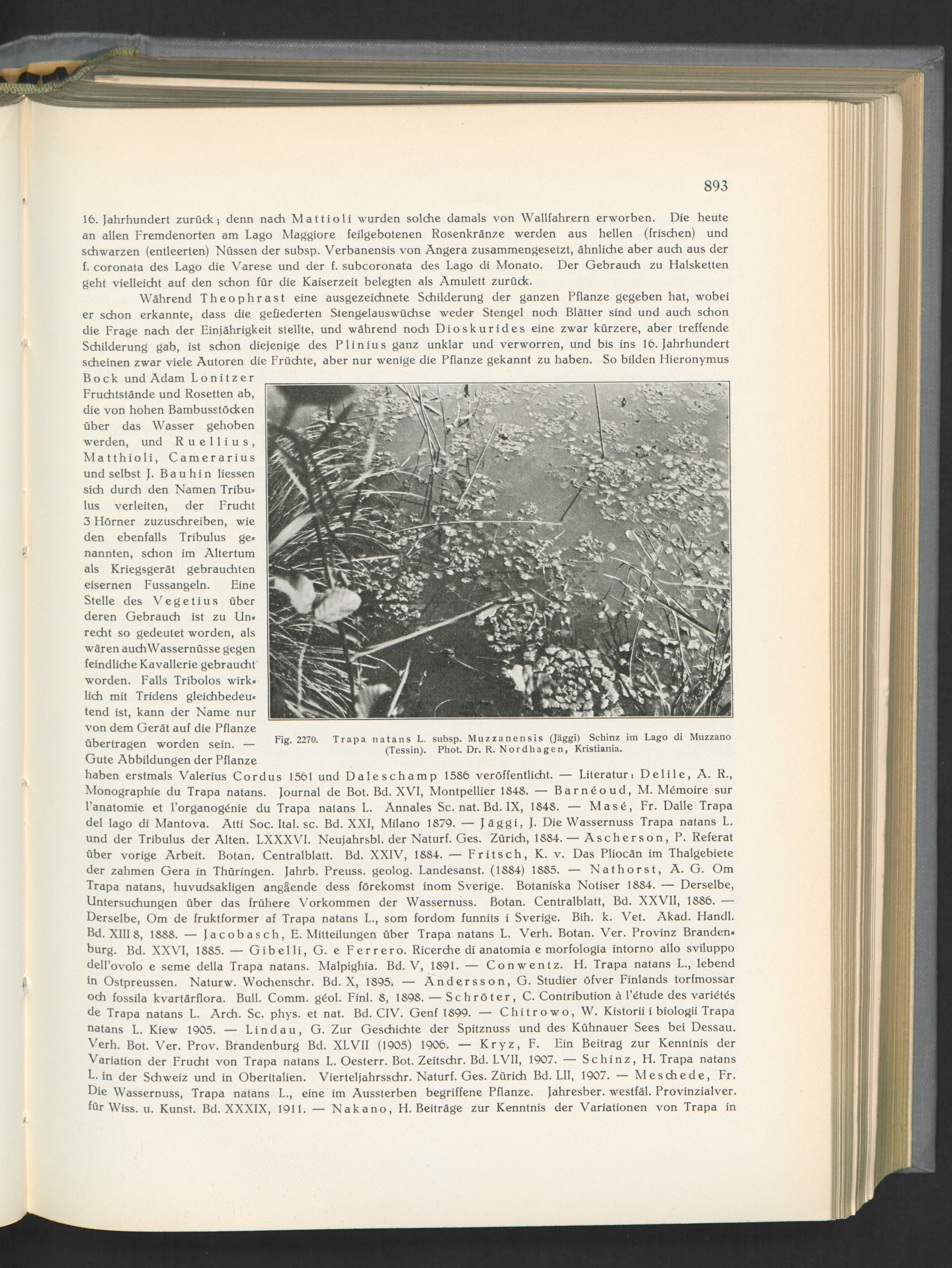 893

16. Jahrhundert zurück; denn nach Mattioli wurden solche damals von Wallfahrern erworben. Die heute an allen Fremdenorten am Lago Maggiore feilgebotenen Rosenkränze werden aus hellen (frischen) und schwarzen (entleerten) Nüssen der subsp. Verbanensis von Angera zusammengesetzt, ähnliche aber auch aus der f. coronata des Lago die Varese und der f. subcoronata des Lago di Monato. Der Gebrauch zu Halsketten geht vielleicht auf den schon für die Kaiserzeit belegten als Amulett zurück.

Während Theophrast eine ausgezeichnete Schilderung der ganzen Pflanze gegeben hat, wobei er schon erkannte, dass die gefiederten Stengelauswüchse weder Stengel noch Blätter sind und auch schon die Frage nach der Einjährigkeit stellte, und während noch Dioskurides eine zwar kürzere, aber treffende Schilderung gab, ist schon diejenige des Plinius ganz unklar und verworren, und bis ins 16. Jahrhundert scheinen zwar viele Autoren die Früchte, aber nur wenige die Pflanze gekannt zu haben. So bilden Hieronymus Bock und Adam Lonitzer Fruchtstände und Rosetten ab, die von hohen Bambusstöcken über das Wasser gehoben werden, und Ruellius, Matthioli, Camerarius und selbst J. Bauhin liessen sich durch den Namen Tribulus verleiten, der Frucht 3 Hörner zuzuschreiben, wie den ebenfalls Tribulus genannten, schon im Altertum als Kriegsgerät gebrauchten eisernen Fussangeln. Eine Stelle des Vegetius über deren Gebrauch ist zu Unrecht so gedeutet worden, als wären auch Wassernüsse gegen feindliche Kavallerie gebraucht worden. Falls Tribolos wirklich mit Tridens gleichbedeutend ist, kann der Name nur von dem Gerät auf die Pflanze übertragen worden sein. — Gute Abbildungen der Pflanze haben erstmals Valerius Cordus 1561 und Daleschamp 1586 veröffentlicht. — Literatur: Delile, A. R., Monographie du Trapa natans. Journal de Bot. Bd. XVI, Montpellier 1848. — Barnéoud, M. Mémoire sur l'anatomie et l'organogénie du Trapa natans L. Annales Sc. nat. Bd. IX, 1848. — Masé, Fr. Dalle Trapa del lago di Mantova. Atti Soc. Ital. sc. Bd. XXI, Milano 1879. — Jäggi, J. Die Wassernuss Trapa natans L. und der Tribulus der Alten. LXXXVI. Neujahrsbl. der Naturf. Ges. Zürich, 1884. — Ascherson, P. Referat über vorige Arbeit. Botan. Centralblatt. Bd. XXIV, 1884. — Fritsch, K. v. Das Pliocän im Thalgebiete der zahmen Gera in Thüringen. Jahrb. Preuss. geolog. Landesanst. (1884) 1885. — Nathorst, A. G. Om Trapa natans, huvudsakligen angående dess förekomst inom Sverige. Botaniska Notiser 1884. — Derselbe, Untersuchungen über das frühere Vorkommen der Wassernuss. Botan. Centralblatt, Bd. XXVII, 1886. — Derselbe, Om de fruktformer af Trapa natans L., som fordom funnits i Sverige. Bih. k. Vet. Akad. Handl. Bd. XIII 8, 1888. — Jacobasch, E. Mitteilungen über Trapa natans L. Verh. Botan. Ver. Provinz Brandenburg. Bd. XXVI, 1885. — Gibelli, G. e Ferrero. Ricerche di anatomia e morfologia intorno allo sviluppo dell'ovolo e seme della Trapa natans. Malpighia. Bd. V, 1891. — Conwentz. H. Trapa natans L., lebend in Ostpreussen. Naturw. Wochenschr. Bd. X, 1895. — Andersson, G. Studier öfver Finlands torfmossar och fossila kvartärflora. Bull. Comm. géol. Finl. 8, 1898. — Schröter, C. Contribution à l'étude des variétés de Trapa natans L. Arch. Sc. phys. et nat. Bd. CIV. Genf 1899. — Chitrowo, W. Kistorii i biologii Trapa natans L. Kiew 1905. — Lindau, G. Zur Geschichte der Spitznuss und des Kühnauer Sees bei Dessau. Verh. Bot. Ver. Prov. Brandenburg Bd. XLVII (1905) 1906. — Kryz, F. Ein Beitrag zur Kenntnis der Variation der Frucht von Trapa natans L. Oesterr. Bot. Zeitschr. Bd. LVII, 1907. — Schinz, H. Trapa natans L. in der Schweiz und in Oberitalien. Vierteljahrsschr. Naturf. Ges. Zürich Bd. LII, 1907. — Meschede, Fr. Die Wassernuss, Trapa natans L., eine im Aussterben begriffene Pflanze. Jahresber. westfäl. Provinzialver. für Wiss. u. Kunst. Bd. XXXIX, 1911. — Nakano, H. Beiträge zur Kenntnis der Variationen von Trapa in

Fig. 2270. Trapa natans L. subsp. Muzzanensis (Jäggi) Schinz im Lago di Muzzano (Tessin). Phot. Dr. R. Nordhagen, Kristiania.